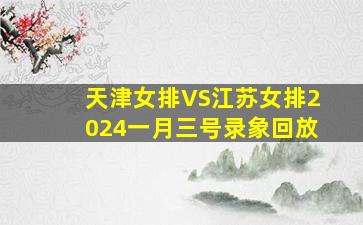 天津女排VS江苏女排2024一月三号录象回放